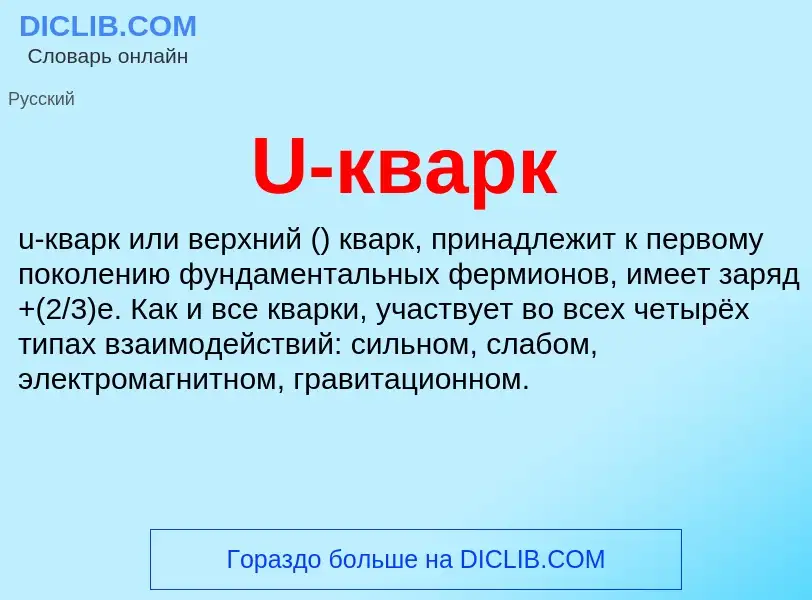 DICLIB.COM
Словарь онлайн

Русский

U-кварк

u-кварк или верхний () кварк, принадлежит к первому поколению фундаментальных фермионов, имеет заряд +(2/3)e. Как и все кварки, участвует во всех четырёх типах взаимодействий: сильном, слабом, электромагнитном, гравитационном.

Гораздо больше на DICLIB.COM